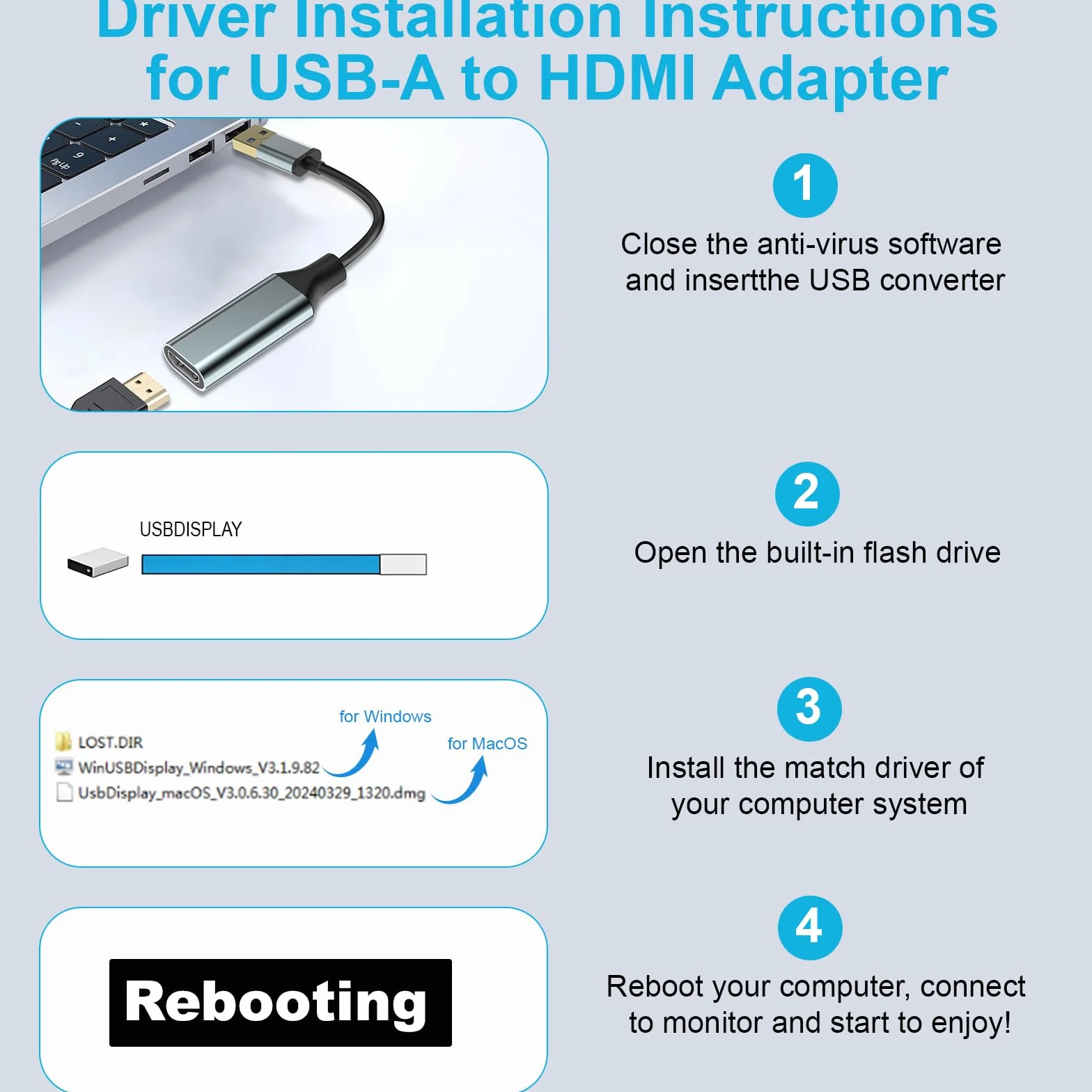 Driver Installation Instructions for USB-A to HDMI Adapter

9
Pg Up

1
Close the anti-virus software and insertthe USB converter

USBDISPLAY

2
Open the built-in flash drive

for Windows
for MacOS
LOST.DIR
WinUSBDisplay_Windows_V3.1.9.82
UsbDisplay_macOS_V3.0.6.30_20240329_1320.dmg

3
Install the match driver of your computer system

Rebooting

4
Reboot your computer, connect to monitor and start to enjoy!